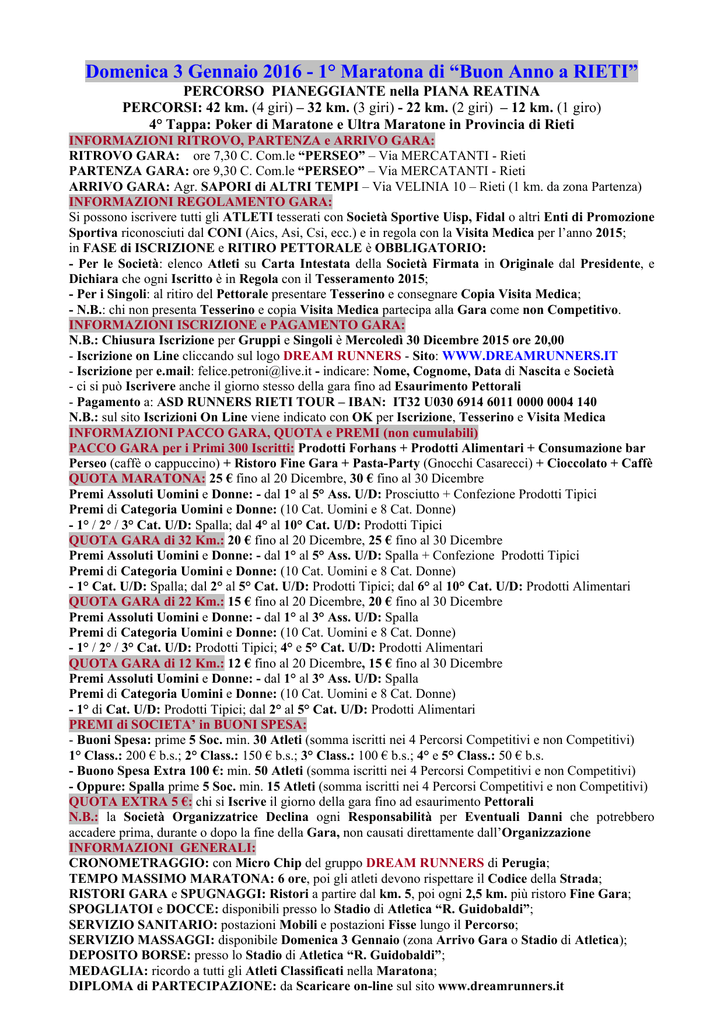 Domenica 3 Gennaio 2016 - 1° Maratona di “Buon Anno a RIETI”

PERCORSO PIANEGGIANTE nella PIANA REATINA

PERCORSI: 42 km. (4 giri) – 32 km. (3 giri) - 22 km. (2 giri) – 12 km. (1 giro)

4° Tappa: Poker di Maratone e Ultra Maratone in Provincia di Rieti

INFORMAZIONI RITROVO, PARTENZA e ARRIVO GARA:

RITROVO GARA: ore 7,30 C. Com.le “PERSEO” – Via MERCATANTI - Rieti

PARTENZA GARA: ore 9,30 C. Com.le “PERSEO” – Via MERCATANTI - Rieti

ARRIVO GARA: Agr. SAPORI di ALTRI TEMPI – Via VELINIA 10 – Rieti (1 km. da zona Partenza)

INFORMAZIONI REGOLAMENTO GARA:

Si possono iscrivere tutti gli ATLETI tesserati con Società Sportive Uisp, Fidal o altri Enti di Promozione Sportiva riconosciuti dal CONI (Aics, Asi, Csi, ecc.) e in regola con la Visita Medica per l’anno 2015; in FASE di ISCRIZIONE e RITIRO PETTORALE è OBBLIGATORIO:

- Per le Società: elenco Atleti su Carta Intestata della Società Firmata in Originale dal Presidente, e Dichiara che ogni Iscritto è in Regola con il Tesseramento 2015;

- Per i Singoli: al ritiro del Pettorale presentare Tesserino e consegnare Copia Visita Medica;

- N.B.: chi non presenta Tesserino e copia Visita Medica partecipa alla Gara come non Competitivo.

INFORMAZIONI ISCRIZIONE e PAGAMENTO GARA:

N.B.: Chiusura Iscrizione per Gruppi e Singoli è Mercoledì 30 Dicembre 2015 ore 20,00

- Iscrizione on Line cliccando sul logo DREAM RUNNERS - Sito: WWW.DREAMRUNNERS.IT

- Iscrizione per e.mail: felice.petroni@live.it - indicare: Nome, Cognome, Data di Nascita e Società

- ci si può Iscrivere anche il giorno stesso della gara fino ad Esaurimento Pettorali

- Pagamento a: ASD RUNNERS RIETI TOUR – IBAN: IT32 U030 6914 6011 0000 0004 140

N.B.: sul sito Iscrizioni On Line viene indicato con OK per Iscrizione, Tesserino e Visita Medica

INFORMAZIONI PACCO GARA, QUOTA e PREMI (non cumulabili)

PACCO GARA per i Primi 300 Iscritti: Prodotti Forhans + Prodotti Alimentari + Consumazione bar Perseo (caffè o cappuccino) + Ristoro Fine Gara + Pasta-Party (Gnocchi Casarecci) + Cioccolato + Caffè

QUOTA MARATONA: 25 € fino al 20 Dicembre, 30 € fino al 30 Dicembre

Premi Assoluti Uomini e Donne: - dal 1° al 5° Ass. U/D: Prosciutto + Confezione Prodotti Tipici

Premi di Categoria Uomini e Donne: (10 Cat. Uomini e 8 Cat. Donne)

- 1° / 2° / 3° Cat. U/D: Spalla; dal 4° al 10° Cat. U/D: Prodotti Tipici

QUOTA GARA di 32 Km.: 20 € fino al 20 Dicembre, 25 € fino al 30 Dicembre

Premi Assoluti Uomini e Donne: - dal 1° al 5° Ass. U/D: Spalla + Confezione Prodotti Tipici

Premi di Categoria Uomini e Donne: (10 Cat. Uomini e 8 Cat. Donne)

- 1° Cat. U/D: Spalla; dal 2° al 5° Cat. U/D: Prodotti Tipici; dal 6° al 10° Cat. U/D: Prodotti Alimentari

QUOTA GARA di 22 Km.: 15 € fino al 20 Dicembre, 20 € fino al 30 Dicembre

Premi Assoluti Uomini e Donne: - dal 1° al 3° Ass. U/D: Spalla

Premi di Categoria Uomini e Donne: (10 Cat. Uomini e 8 Cat. Donne)

- 1° / 2° / 3° Cat. U/D: Prodotti Tipici; 4° e 5° Cat. U/D: Prodotti Alimentari

QUOTA GARA di 12 Km.: 12 € fino al 20 Dicembre, 15 € fino al 30 Dicembre

Premi Assoluti Uomini e Donne: - dal 1° al 3° Ass. U/D: Spalla

Premi di Categoria Uomini e Donne: (10 Cat. Uomini e 8 Cat. Donne)

- 1° di Cat. U/D: Prodotti Tipici; dal 2° al 5° Cat. U/D: Prodotti Alimentari

PREMI di SOCIETA’ in BUONI SPESA:

- Buoni Spesa: prime 5 Soc. min. 30 Atleti (somma iscritti nei 4 Percorsi Competitivi e non Competitivi)

1° Class.: 200 € b.s.; 2° Class.: 150 € b.s.; 3° Class.: 100 € b.s.; 4° e 5° Class.: 50 € b.s.

- Buono Spesa Extra 100 €: min. 50 Atleti (somma iscritti nei 4 Percorsi Competitivi e non Competitivi)

- Oppure: Spalla prime 5 Soc. min. 15 Atleti (somma iscritti nei 4 Percorsi Competitivi e non Competitivi)

QUOTA EXTRA 5 €: chi si Iscrive il giorno della gara fino ad esaurimento Pettorali

N.B.: la Società Organizzatrice Declina ogni Responsabilità per Eventuali Danni che potrebbero accadere prima, durante o dopo la fine della Gara, non causati direttamente dall’Organizzazione

INFORMAZIONI GENERALI:

CRONOMETRAGGIO: con Micro Chip del gruppo DREAM RUNNERS di Perugia;

TEMPO MASSIMO MARATONA: 6 ore, poi gli atleti devono rispettare il Codice della Strada;

RISTORI GARA e SPUGNAGGI: Ristori a partire dal km. 5, poi ogni 2,5 km. più ristoro Fine Gara;

SPOGLIATOI e DOCCE: disponibili presso lo Stadio di Atletica “R. Guidobaldi”;

SERVIZIO SANITARIO: postazioni Mobili e postazioni Fisse lungo il Percorso;

SERVIZIO MASSAGGI: disponibile Domenica 3 Gennaio (zona Arrivo Gara o Stadio di Atletica);

DEPOSITO BORSE: presso lo Stadio di Atletica “R. Guidobaldi”;

MEDAGLIA: ricordo a tutti gli Atleti Classificati nella Maratona;

DIPLOMA di PARTECIPAZIONE: da Scaricare on-line sul sito www.dreamrunners.it